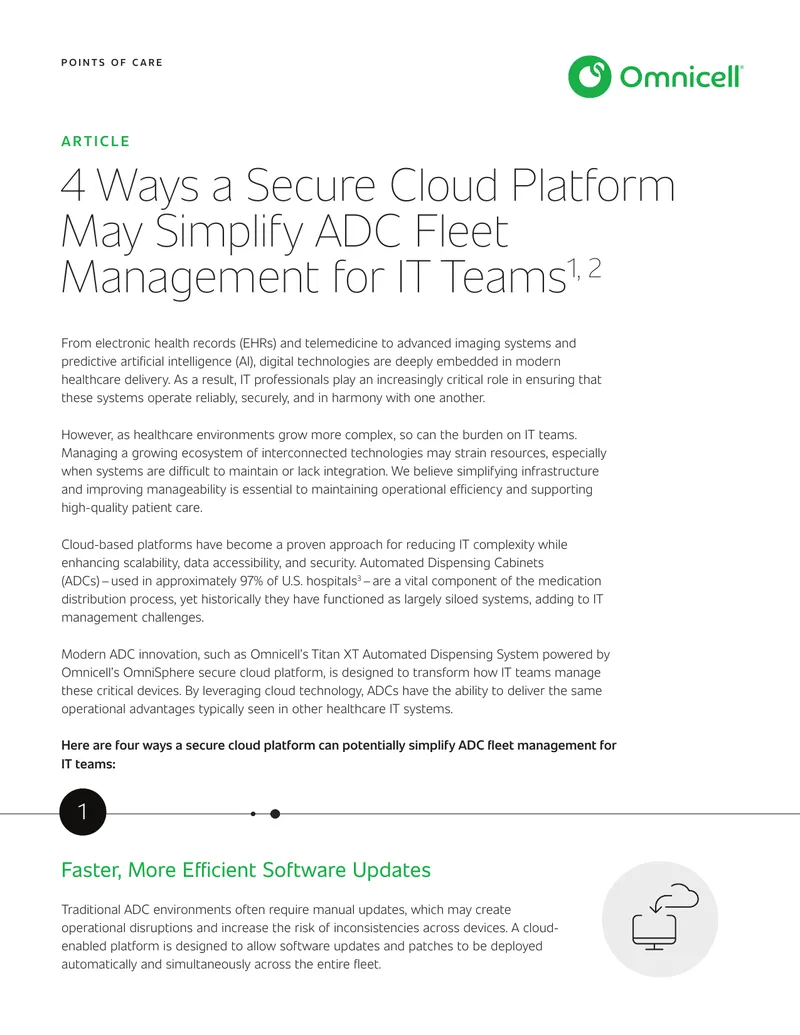 POINTS OF CARE

Omnicell®

ARTICLE

4 Ways a Secure Cloud Platform May Simplify ADC Fleet Management for IT Teams$^{1, 2}$

From electronic health records (EHRs) and telemedicine to advanced imaging systems and predictive artificial intelligence (AI), digital technologies are deeply embedded in modern healthcare delivery. As a result, IT professionals play an increasingly critical role in ensuring that these systems operate reliably, securely, and in harmony with one another.

However, as healthcare environments grow more complex, so can the burden on IT teams. Managing a growing ecosystem of interconnected technologies may strain resources, especially when systems are difficult to maintain or lack integration. We believe simplifying infrastructure and improving manageability is essential to maintaining operational efficiency and supporting high-quality patient care.

Cloud-based platforms have become a proven approach for reducing IT complexity while enhancing scalability, data accessibility, and security. Automated Dispensing Cabinets (ADCs) – used in approximately 97% of U.S. hospitals$^3$ – are a vital component of the medication distribution process, yet historically they have functioned as largely siloed systems, adding to IT management challenges.

Modern ADC innovation, such as Omnicell's Titan XT Automated Dispensing System powered by Omnicell's OmniSphere secure cloud platform, is designed to transform how IT teams manage these critical devices. By leveraging cloud technology, ADCs have the ability to deliver the same operational advantages typically seen in other healthcare IT systems.

Here are four ways a secure cloud platform can potentially simplify ADC fleet management for IT teams:

1

Faster, More Efficient Software Updates

Traditional ADC environments often require manual updates, which may create operational disruptions and increase the risk of inconsistencies across devices. A cloud-enabled platform is designed to allow software updates and patches to be deployed automatically and simultaneously across the entire fleet.